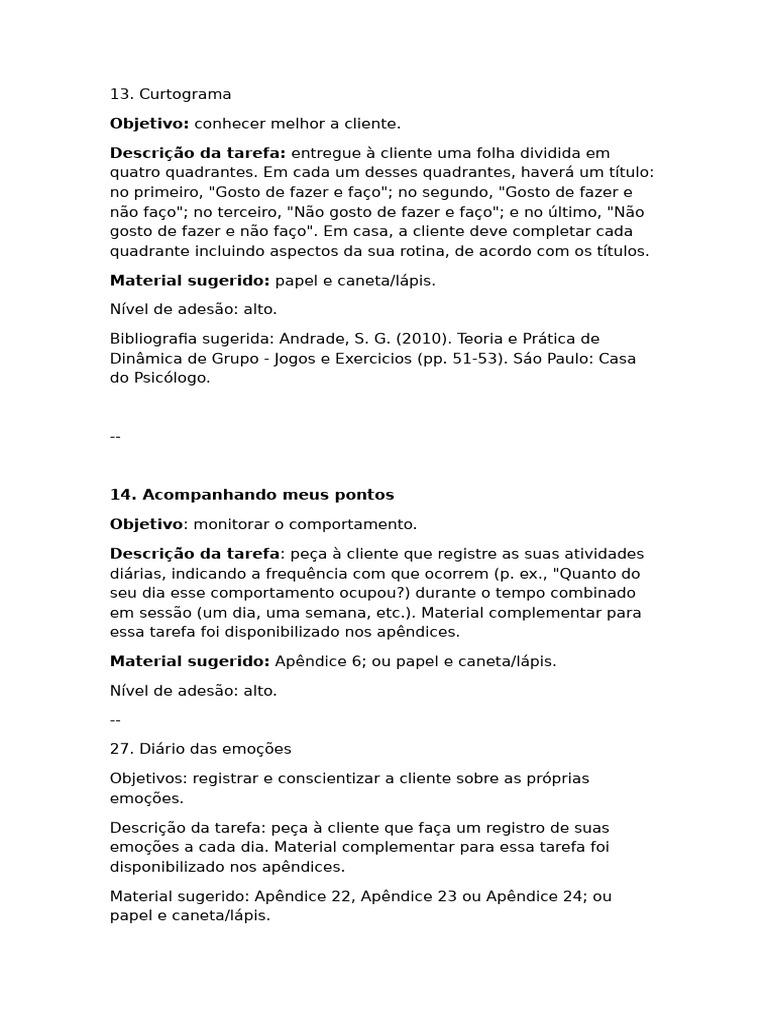 13. Curtograma

Objetivo: conhecer melhor a cliente.

Descrição da tarefa: entregue à cliente uma folha dividida em quatro quadrantes. Em cada um desses quadrantes, haverá um título: no primeiro, "Gosto de fazer e faço"; no segundo, "Gosto de fazer e não faço"; no terceiro, "Não gosto de fazer e faço"; e no último, "Não gosto de fazer e não faço". Em casa, a cliente deve completar cada quadrante incluindo aspectos da sua rotina, de acordo com os títulos.

Material sugerido: papel e caneta/lápis.

Nível de adesão: alto.

Bibliografia sugerida: Andrade, S. G. (2010). Teoria e Prática de Dinâmica de Grupo - Jogos e Exercicios (pp. 51-53). Sáo Paulo: Casa do Psicólogo.

--

14. Acompanhando meus pontos

Objetivo: monitorar o comportamento.

Descrição da tarefa: peça à cliente que registre as suas atividades diárias, indicando a frequência com que ocorrem (p. ex., "Quanto do seu dia esse comportamento ocupou?) durante o tempo combinado em sessão (um dia, uma semana, etc.). Material complementar para essa tarefa foi disponibilizado nos apêndices.

Material sugerido: Apêndice 6; ou papel e caneta/lápis.

Nível de adesão: alto.

--

27. Diário das emoções

Objetivos: registrar e conscientizar a cliente sobre as próprias emoções.

Descrição da tarefa: peça à cliente que faça um registro de suas emoções a cada dia. Material complementar para essa tarefa foi disponibilizado nos apêndices.

Material sugerido: Apêndice 22, Apêndice 23 ou Apêndice 24; ou papel e caneta/lápis.